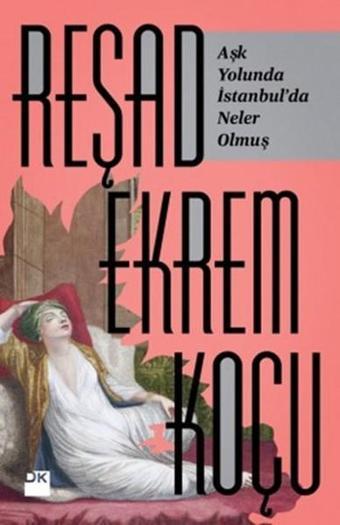 REŞAD

Aşk Yolunda İstanbul'da Neler Olmuş

EKREM

KOÇU

DK